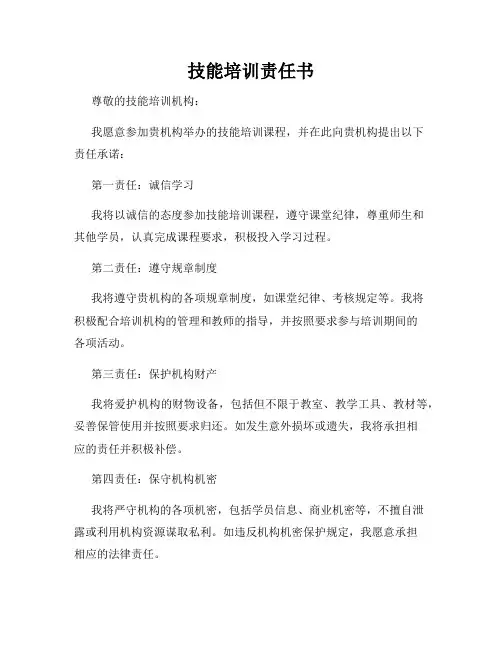 技能培训责任书

尊敬的技能培训机构：

我愿意参加贵机构举办的技能培训课程，并在此向贵机构提出以下责任承诺：

第一责任：诚信学习

我将以诚信的态度参加技能培训课程，遵守课堂纪律，尊重师生和其他学员，认真完成课程要求，积极投入学习过程。

第二责任：遵守规章制度

我将遵守贵机构的各项规章制度，如课堂纪律、考核规定等。我将积极配合培训机构的管理和教师的指导，并按照要求参与培训期间的各项活动。

第三责任：保护机构财产

我将爱护机构的财物设备，包括但不限于教室、教学工具、教材等，妥善保管使用并按照要求归还。如发生意外损坏或遗失，我将承担相应的责任并积极补偿。

第四责任：保守机构机密

我将严守机构的各项机密，包括学员信息、商业机密等，不擅自泄露或利用机构资源谋取私利。如违反机构机密保护规定，我愿意承担相应的法律责任。